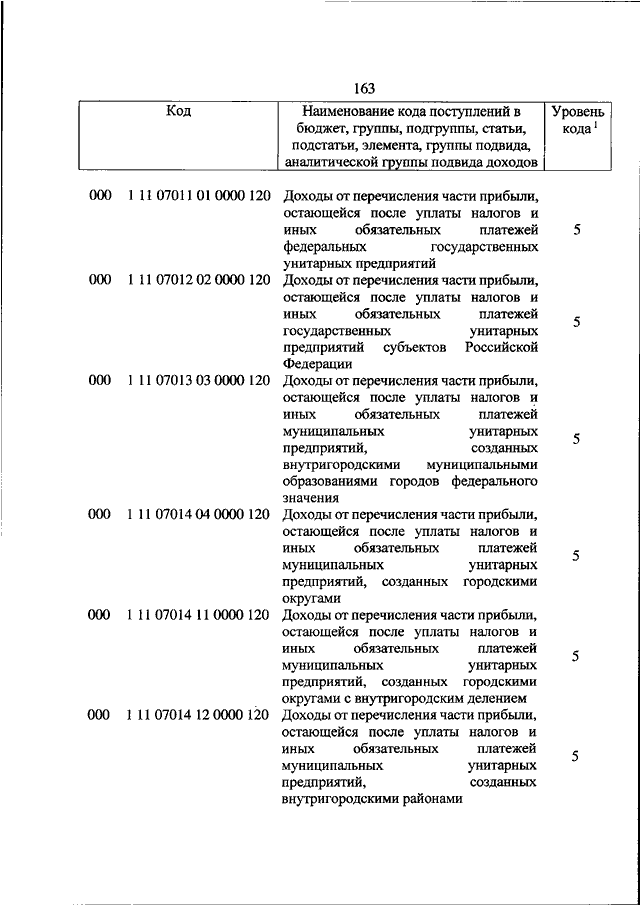 163

| Код | Наименование кода поступлений в бюджет, группы, подгруппы, статьи, подстатьи, элемента, группы подвида, аналитической группы подвида доходов | Уровень кода $^1$ |
|---|---|---|
| 000 1 11 07011 01 0000 120 | Доходы от перечисления части прибыли, остающейся после уплаты налогов и иных обязательных платежей федеральных государственных унитарных предприятий | 5 |
| 000 1 11 07012 02 0000 120 | Доходы от перечисления части прибыли, остающейся после уплаты налогов и иных обязательных платежей государственных унитарных предприятий субъектов Российской Федерации | 5 |
| 000 1 11 07013 03 0000 120 | Доходы от перечисления части прибыли, остающейся после уплаты налогов и иных обязательных платежей муниципальных унитарных предприятий, созданных внутригородскими муниципальными образованиями городов федерального значения | 5 |
| 000 1 11 07014 04 0000 120 | Доходы от перечисления части прибыли, остающейся после уплаты налогов и иных обязательных платежей муниципальных унитарных предприятий, созданных городскими округами | 5 |
| 000 1 11 07014 11 0000 120 | Доходы от перечисления части прибыли, остающейся после уплаты налогов и иных обязательных платежей муниципальных унитарных предприятий, созданных городскими округами с внутригородским делением | 5 |
| 000 1 11 07014 12 0000 120 | Доходы от перечисления части прибыли, остающейся после уплаты налогов и иных обязательных платежей муниципальных унитарных предприятий, созданных внутригородскими районами | 5 |